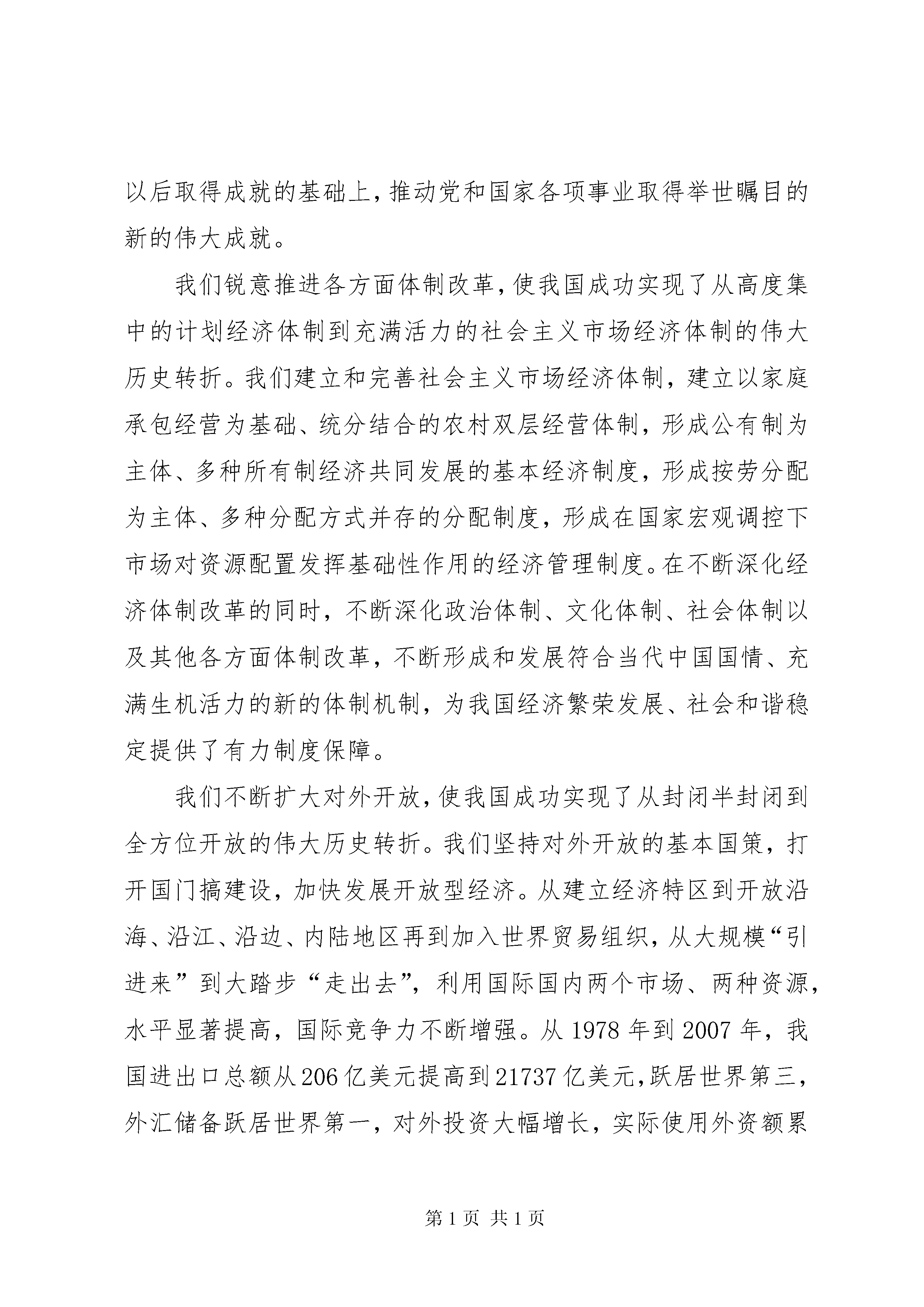 以后取得成就的基础上，推动党和国家各项事业取得举世瞩目的新的伟大成就。

我们锐意推进各方面体制改革，使我国成功实现了从高度集中的计划经济体制到充满活力的社会主义市场经济体制的伟大历史转折。我们建立和完善社会主义市场经济体制，建立以家庭承包经营为基础、统分结合的农村双层经营体制，形成公有制为主体、多种所有制经济共同发展的基本经济制度，形成按劳分配为主体、多种分配方式并存的分配制度，形成在国家宏观调控下市场对资源配置发挥基础性作用的经济管理制度。在不断深化经济体制改革的同时，不断深化政治体制、文化体制、社会体制以及其他各方面体制改革，不断形成和发展符合当代中国国情、充满生机活力的新的体制机制，为我国经济繁荣发展、社会和谐稳定提供了有力制度保障。

我们不断扩大对外开放，使我国成功实现了从封闭半封闭到全方位开放的伟大历史转折。我们坚持对外开放的基本国策，打开国门搞建设，加快发展开放型经济。从建立经济特区到开放沿海、沿江、沿边、内陆地区再到加入世界贸易组织，从大规模“引进来”到大踏步“走出去”，利用国际国内两个市场、两种资源，水平显著提高，国际竞争力不断增强。从1978年到2007年，我国进出口总额从206亿美元提高到21737亿美元，跃居世界第三，外汇储备跃居世界第一，对外投资大幅增长，实际使用外资额累

第1页 共1页